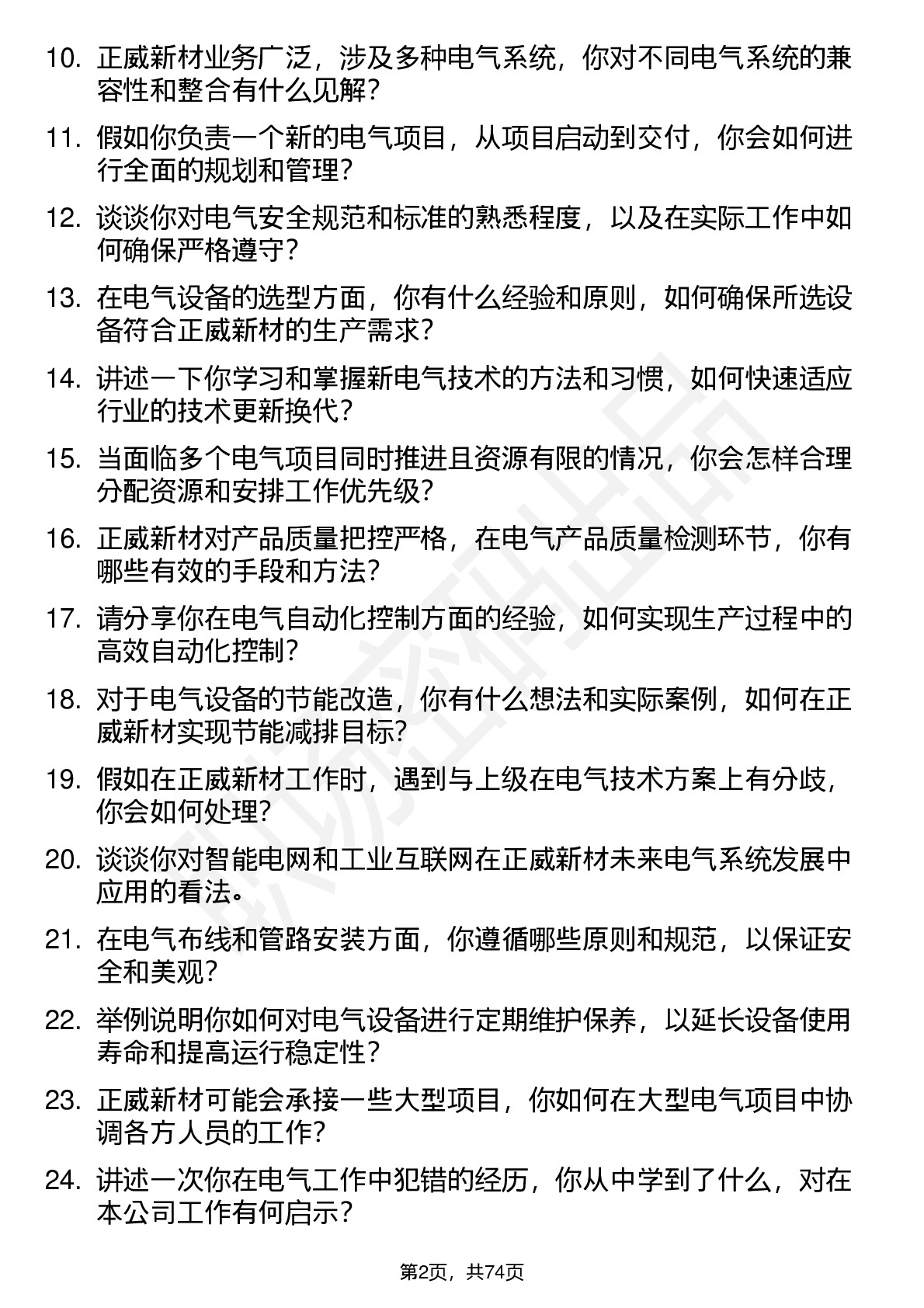 10. 正威新材业务广泛，涉及多种电气系统，你对不同电气系统的兼容性和整合有什么见解？

11. 假如你负责一个新的电气项目，从项目启动到交付，你会如何进行全面的规划和管理？

12. 谈谈你对电气安全规范和标准的熟悉程度，以及在实际工作中如何确保严格遵守？

13. 在电气设备的选型方面，你有什么经验和原则，如何确保所选设备符合正威新材的生产需求？

14. 讲述一下你学习和掌握新电气技术的方法和习惯，如何快速适应行业的技术更新换代？

15. 当面临多个电气项目同时推进且资源有限的情况，你会怎样合理分配资源和安排工作优先级？

16. 正威新材对产品质量把控严格，在电气产品质量检测环节，你有哪些有效的手段和方法？

17. 请分享你在电气自动化控制方面的经验，如何实现生产过程中的高效自动化控制？

18. 对于电气设备的节能改造，你有什么想法和实际案例，如何在正威新材实现节能减排目标？

19. 假如在正威新材工作时，遇到与上级在电气技术方案上有分歧，你会如何处理？

20. 谈谈你对智能电网和工业互联网在正威新材未来电气系统发展中应用的看法。

21. 在电气布线和管路安装方面，你遵循哪些原则和规范，以保证安全和美观？

22. 举例说明你如何对电气设备进行定期维护保养，以延长设备使用寿命和提高运行稳定性？

23. 正威新材可能会承接一些大型项目，你如何在大型电气项目中协调各方人员的工作？

24. 讲述一次你在电气工作中犯错的经历，你从中学到了什么，对在本公司工作有何启示？

第2页，共74页